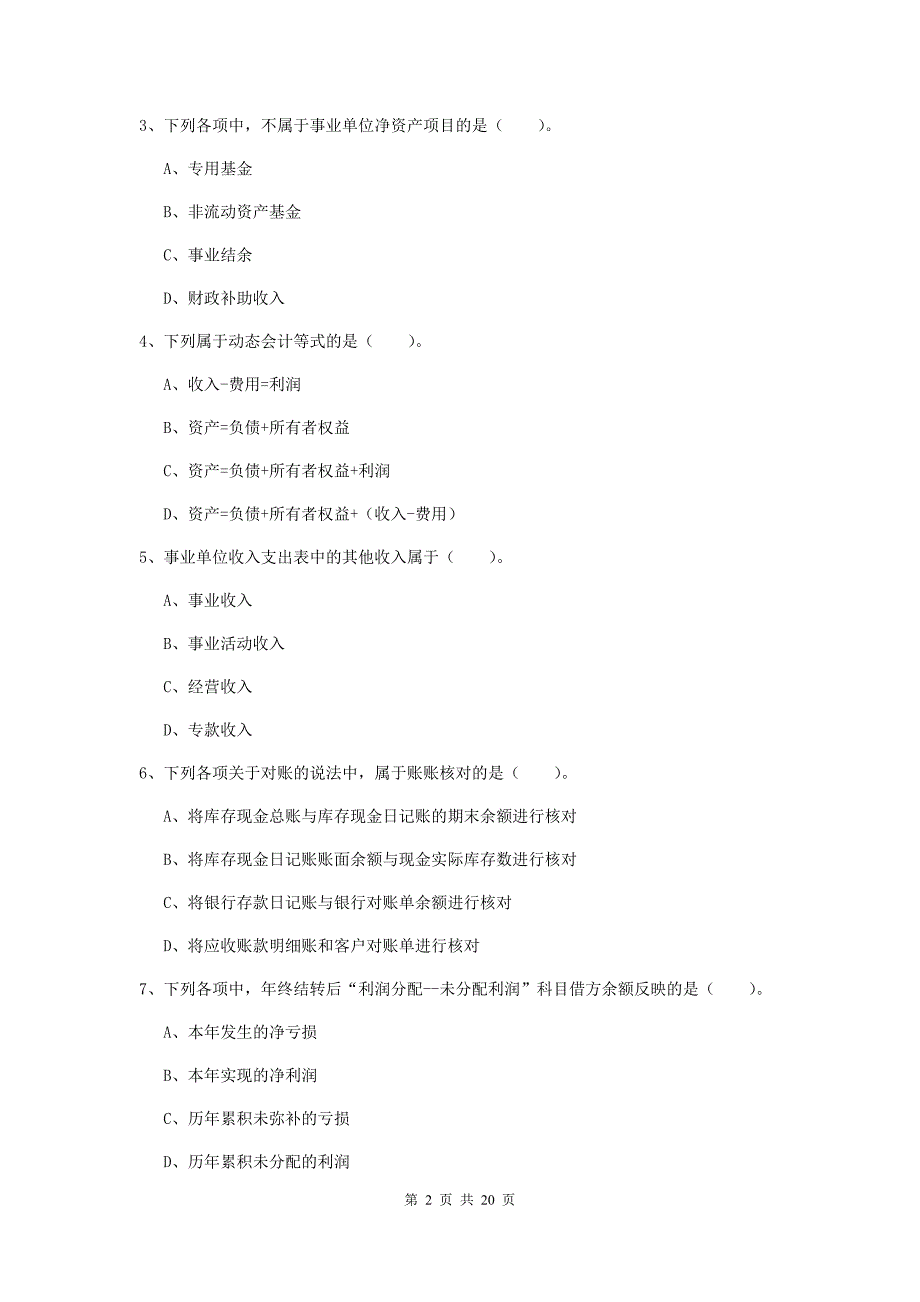 3、下列各项中，不属于事业单位净资产项目的是（　　）。

A、专用基金

B、非流动资产基金

C、事业结余

D、财政补助收入

4、下列属于动态会计等式的是（　　）。

A、收入-费用=利润

B、资产=负债+所有者权益

C、资产=负债+所有者权益+利润

D、资产=负债+所有者权益+（收入-费用）

5、事业单位收入支出表中的其他收入属于（　　）。

A、事业收入

B、事业活动收入

C、经营收入

D、专款收入

6、下列各项关于对账的说法中，属于账账核对的是（　　）。

A、将库存现金总账与库存现金日记账的期末余额进行核对

B、将库存现金日记账账面余额与现金实际库存数进行核对

C、将银行存款日记账与银行对账单余额进行核对

D、将应收账款明细账和客户对账单进行核对

7、下列各项中，年终结转后“利润分配--未分配利润”科目借方余额反映的是（　　）。

A、本年发生的净亏损

B、本年实现的净利润

C、历年累积未弥补的亏损

D、历年累积未分配的利润

第 2 页 共 20 页